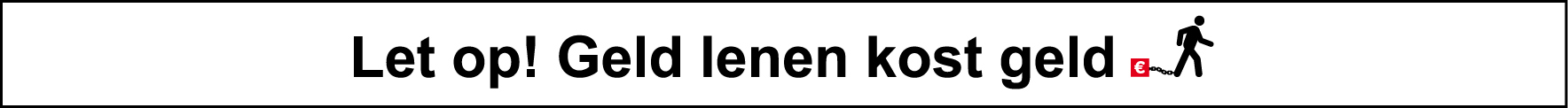 Let op! Geld lenen kost geld €